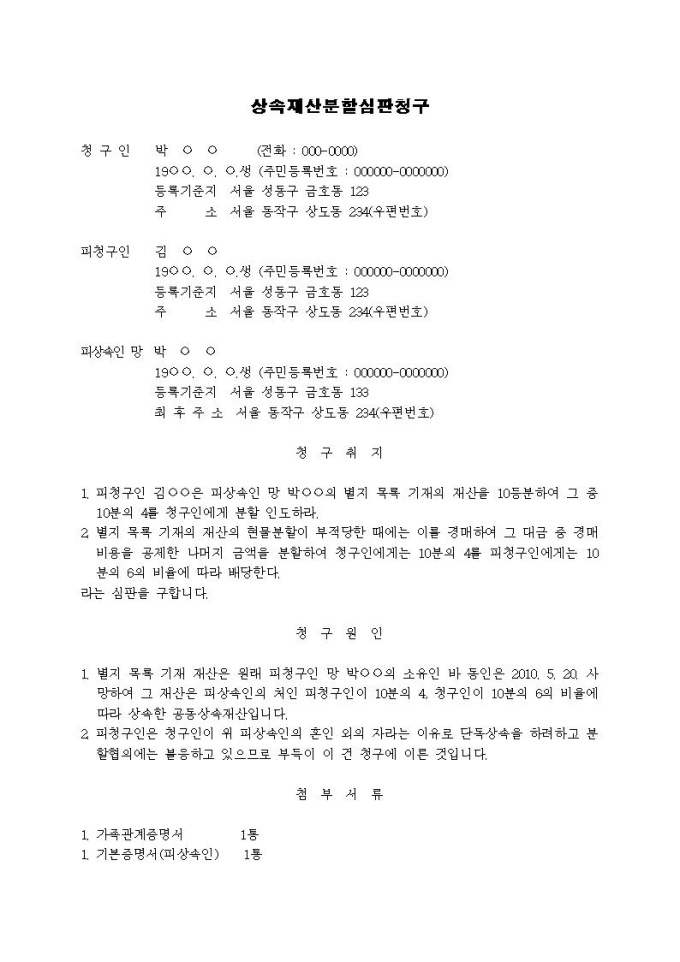 상속재산분할심판청구

청 구 인 박 ○ ○ (전화 : 000-0000)
19○○. ○. ○.생 (주민등록번호 : 000000-0000000)
등록기준지 서울 성동구 금호동 123
주 소 서울 동작구 상도동 234(우편번호)

피청구인 김 ○ ○
19○○. ○. ○.생 (주민등록번호 : 000000-0000000)
등록기준지 서울 성동구 금호동 123
주 소 서울 동작구 상도동 234(우편번호)

피상속인 망 박 ○ ○
19○○. ○. ○.생 (주민등록번호 : 000000-0000000)
등록기준지 서울 성동구 금호동 133
최 후 주 소 서울 동작구 상도동 234(우편번호)

청 구 취 지

1. 피청구인 김○○은 피상속인 망 박○○의 별지 목록 기재의 재산을 10등분하여 그 중 10분의 4를 청구인에게 분할 인도하라.
2. 별지 목록 기재의 재산의 현물분할이 부적당한 때에는 이를 경매하여 그 대금 중 경매비용을 공제한 나머지 금액을 분할하여 청구인에게는 10분의 4를 피청구인에게는 10분의 6의 비율에 따라 배당한다.
라는 심판을 구합니다.

청 구 원 인

1. 별지 목록 기재 재산은 원래 피청구인 망 박○○의 소유인 바 동인은 2010. 5. 20. 사망하여 그 재산은 피상속인의 처인 피청구인이 10분의 4, 청구인이 10분의 6의 비율에 따라 상속한 공동상속재산입니다.
2. 피청구인은 청구인이 위 피상속인의 혼인 외의 자라는 이유로 단독상속을 하려하고 분할협의에는 불응하고 있으므로 부득이 이 건 청구에 이른 것입니다.

첨 부 서 류

1. 가족관계증명서 1통
1. 기본증명서(피상속인) 1통